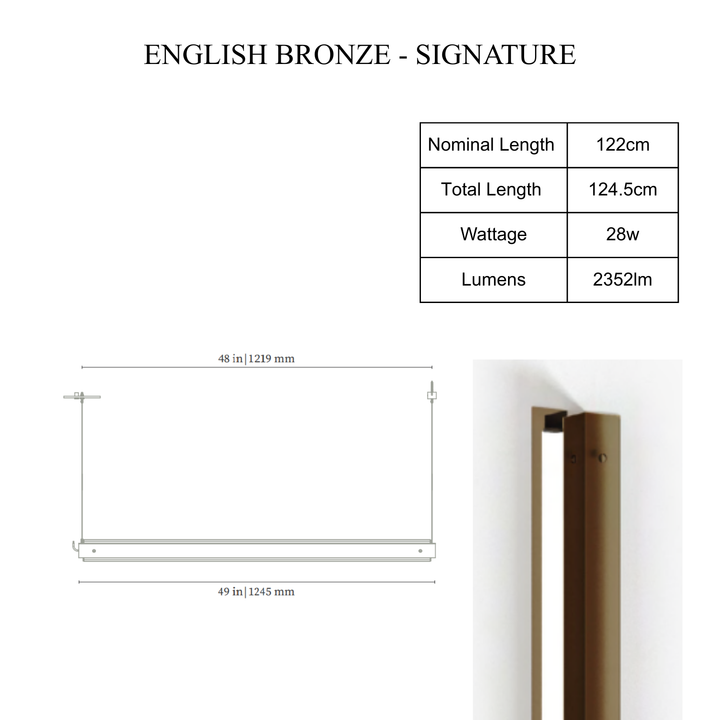 ENGLISH BRONZE - SIGNATURE

| Nominal Length | 122cm |
|---|---|
| Total Length | 124.5cm |
| Wattage | 28w |
| Lumens | 2352lm |

48 in | 1219 mm

49 in | 1245 mm